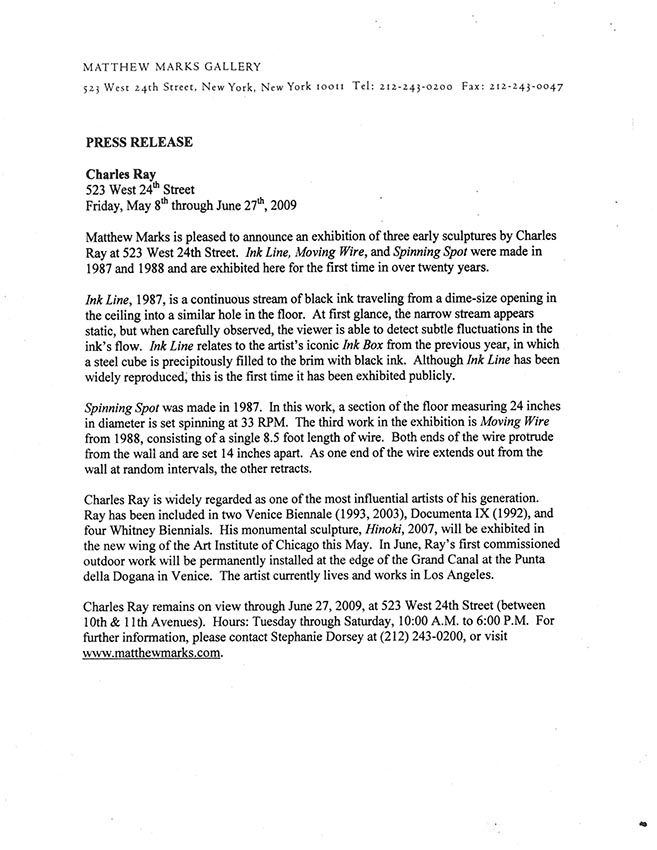 MATTHEW MARKS GALLERY

523 West 24th Street, New York, New York 10011 Tel: 212-243-0200 Fax: 212-243-0047

PRESS RELEASE

Charles Ray
523 West 24$^{th}$ Street
Friday, May 8$^{th}$ through June 27$^{th}$, 2009

Matthew Marks is pleased to announce an exhibition of three early sculptures by Charles Ray at 523 West 24th Street. Ink Line, Moving Wire, and Spinning Spot were made in 1987 and 1988 and are exhibited here for the first time in over twenty years.

Ink Line, 1987, is a continuous stream of black ink traveling from a dime-size opening in the ceiling into a similar hole in the floor. At first glance, the narrow stream appears static, but when carefully observed, the viewer is able to detect subtle fluctuations in the ink's flow. Ink Line relates to the artist's iconic Ink Box from the previous year, in which a steel cube is precipitously filled to the brim with black ink. Although Ink Line has been widely reproduced, this is the first time it has been exhibited publicly.

Spinning Spot was made in 1987. In this work, a section of the floor measuring 24 inches in diameter is set spinning at 33 RPM. The third work in the exhibition is Moving Wire from 1988, consisting of a single 8.5 foot length of wire. Both ends of the wire protrude from the wall and are set 14 inches apart. As one end of the wire extends out from the wall at random intervals, the other retracts.

Charles Ray is widely regarded as one of the most influential artists of his generation. Ray has been included in two Venice Biennale (1993, 2003), Documenta IX (1992), and four Whitney Biennials. His monumental sculpture, Hinoki, 2007, will be exhibited in the new wing of the Art Institute of Chicago this May. In June, Ray's first commissioned outdoor work will be permanently installed at the edge of the Grand Canal at the Punta della Dogana in Venice. The artist currently lives and works in Los Angeles.

Charles Ray remains on view through June 27, 2009, at 523 West 24th Street (between 10th & 11th Avenues). Hours: Tuesday through Saturday, 10:00 A.M. to 6:00 P.M. For further information, please contact Stephanie Dorsey at (212) 243-0200, or visit www.matthewmarks.com.